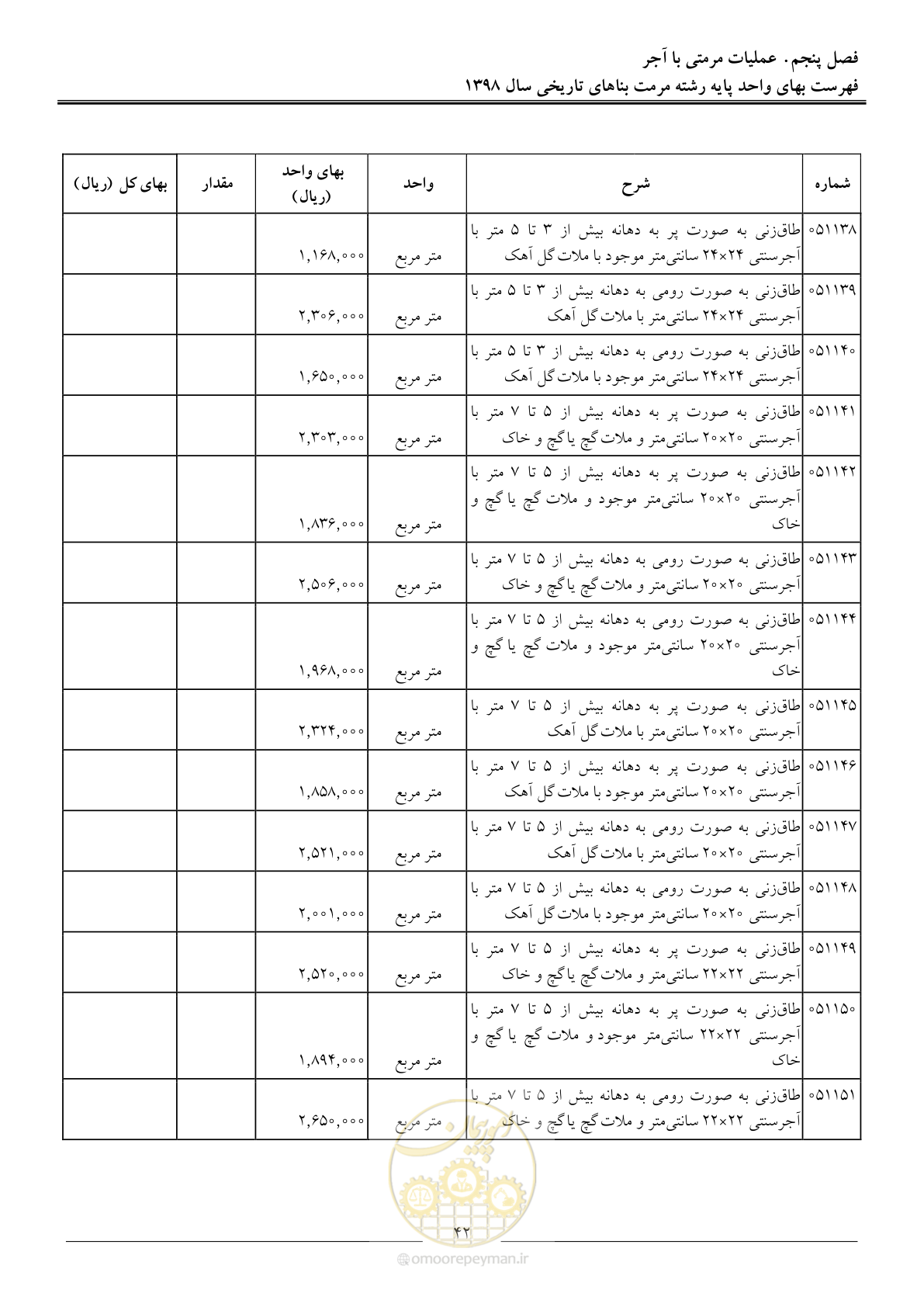 فصل پنجم. عملیات مرمتی با آجر
فهرست بهای واحد پایه رشته مرمت بناهای تاریخی سال ۱۳۹۸

| شماره | شرح | واحد | بهای واحد (ریال) | مقدار | بهای کل (ریال) |
|---|---|---|---|---|---|
| ۰۵۱۱۳۸ | طاق‌زنی به صورت پر به دهانه بیش از ۳ تا ۵ متر با آجرسنتی ۲۴×۲۴ سانتی‌متر موجود با ملات گل آهک | متر مربع | ۱,۱۶۸,۰۰۰ | | |
| ۰۵۱۱۳۹ | طاق‌زنی به صورت رومی به دهانه بیش از ۳ تا ۵ متر با آجرسنتی ۲۴×۲۴ سانتی‌متر با ملات گل آهک | متر مربع | ۲,۳۰۶,۰۰۰ | | |
| ۰۵۱۱۴۰ | طاق‌زنی به صورت رومی به دهانه بیش از ۳ تا ۵ متر با آجرسنتی ۲۴×۲۴ سانتی‌متر موجود با ملات گل آهک | متر مربع | ۱,۶۵۰,۰۰۰ | | |
| ۰۵۱۱۴۱ | طاق‌زنی به صورت پر به دهانه بیش از ۵ تا ۷ متر با آجرسنتی ۲۰×۲۰ سانتی‌متر و ملات گچ یا گچ و خاک | متر مربع | ۲,۳۰۳,۰۰۰ | | |
| ۰۵۱۱۴۲ | طاق‌زنی به صورت پر به دهانه بیش از ۵ تا ۷ متر با آجرسنتی ۲۰×۲۰ سانتی‌متر موجود و ملات گچ یا گچ و خاک | متر مربع | ۱,۸۳۶,۰۰۰ | | |
| ۰۵۱۱۴۳ | طاق‌زنی به صورت رومی به دهانه بیش از ۵ تا ۷ متر با آجرسنتی ۲۰×۲۰ سانتی‌متر و ملات گچ یا گچ و خاک | متر مربع | ۲,۵۰۶,۰۰۰ | | |
| ۰۵۱۱۴۴ | طاق‌زنی به صورت رومی به دهانه بیش از ۵ تا ۷ متر با آجرسنتی ۲۰×۲۰ سانتی‌متر موجود و ملات گچ یا گچ و خاک | متر مربع | ۱,۹۶۸,۰۰۰ | | |
| ۰۵۱۱۴۵ | طاق‌زنی به صورت پر به دهانه بیش از ۵ تا ۷ متر با آجرسنتی ۲۰×۲۰ سانتی‌متر با ملات گل آهک | متر مربع | ۲,۳۲۴,۰۰۰ | | |
| ۰۵۱۱۴۶ | طاق‌زنی به صورت پر به دهانه بیش از ۵ تا ۷ متر با آجرسنتی ۲۰×۲۰ سانتی‌متر موجود با ملات گل آهک | متر مربع | ۱,۸۵۸,۰۰۰ | | |
| ۰۵۱۱۴۷ | طاق‌زنی به صورت رومی به دهانه بیش از ۵ تا ۷ متر با آجرسنتی ۲۰×۲۰ سانتی‌متر با ملات گل آهک | متر مربع | ۲,۵۲۱,۰۰۰ | | |
| ۰۵۱۱۴۸ | طاق‌زنی به صورت رومی به دهانه بیش از ۵ تا ۷ متر با آجرسنتی ۲۰×۲۰ سانتی‌متر موجود با ملات گل آهک | متر مربع | ۲,۰۰۱,۰۰۰ | | |
| ۰۵۱۱۴۹ | طاق‌زنی به صورت پر به دهانه بیش از ۵ تا ۷ متر با آجرسنتی ۲۲×۲۲ سانتی‌متر و ملات گچ یا گچ و خاک | متر مربع | ۲,۵۲۰,۰۰۰ | | |
| ۰۵۱۱۵۰ | طاق‌زنی به صورت پر به دهانه بیش از ۵ تا ۷ متر با آجرسنتی ۲۲×۲۲ سانتی‌متر موجود و ملات گچ یا گچ و خاک | متر مربع | ۱,۸۹۴,۰۰۰ | | |
| ۰۵۱۱۵۱ | طاق‌زنی به صورت رومی به دهانه بیش از ۵ تا ۷ متر با آجرسنتی ۲۲×۲۲ سانتی‌متر و ملات گچ یا گچ و خاک | متر مربع | ۲,۶۵۰,۰۰۰ | | |

۴۲

omoorepeyman.ir